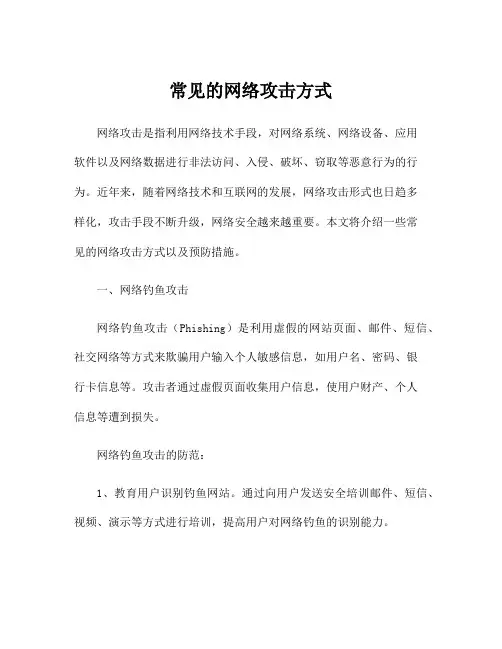 常见的网络攻击方式

网络攻击是指利用网络技术手段，对网络系统、网络设备、应用软件以及网络数据进行非法访问、入侵、破坏、窃取等恶意行为的行为。近年来，随着网络技术和互联网的发展，网络攻击形式也日趋多样化，攻击手段不断升级，网络安全越来越重要。本文将介绍一些常见的网络攻击方式以及预防措施。

一、网络钓鱼攻击

网络钓鱼攻击（Phishing）是利用虚假的网站页面、邮件、短信、社交网络等方式来欺骗用户输入个人敏感信息，如用户名、密码、银行卡信息等。攻击者通过虚假页面收集用户信息，使用户财产、个人信息等遭到损失。

网络钓鱼攻击的防范：

1、教育用户识别钓鱼网站。通过向用户发送安全培训邮件、短信、视频、演示等方式进行培训，提高用户对网络钓鱼的识别能力。